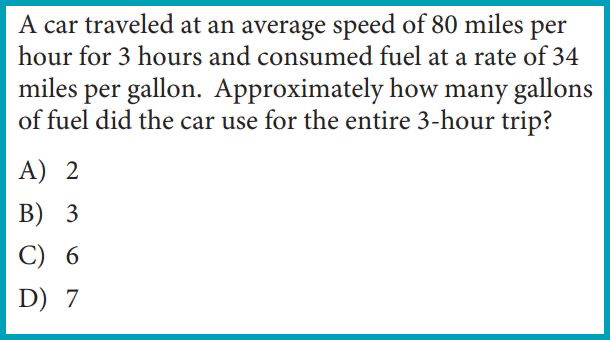 A car traveled at an average speed of 80 miles per hour for 3 hours and consumed fuel at a rate of 34 miles per gallon. Approximately how many gallons of fuel did the car use for the entire 3-hour trip?

A) 2

B) 3

C) 6

D) 7